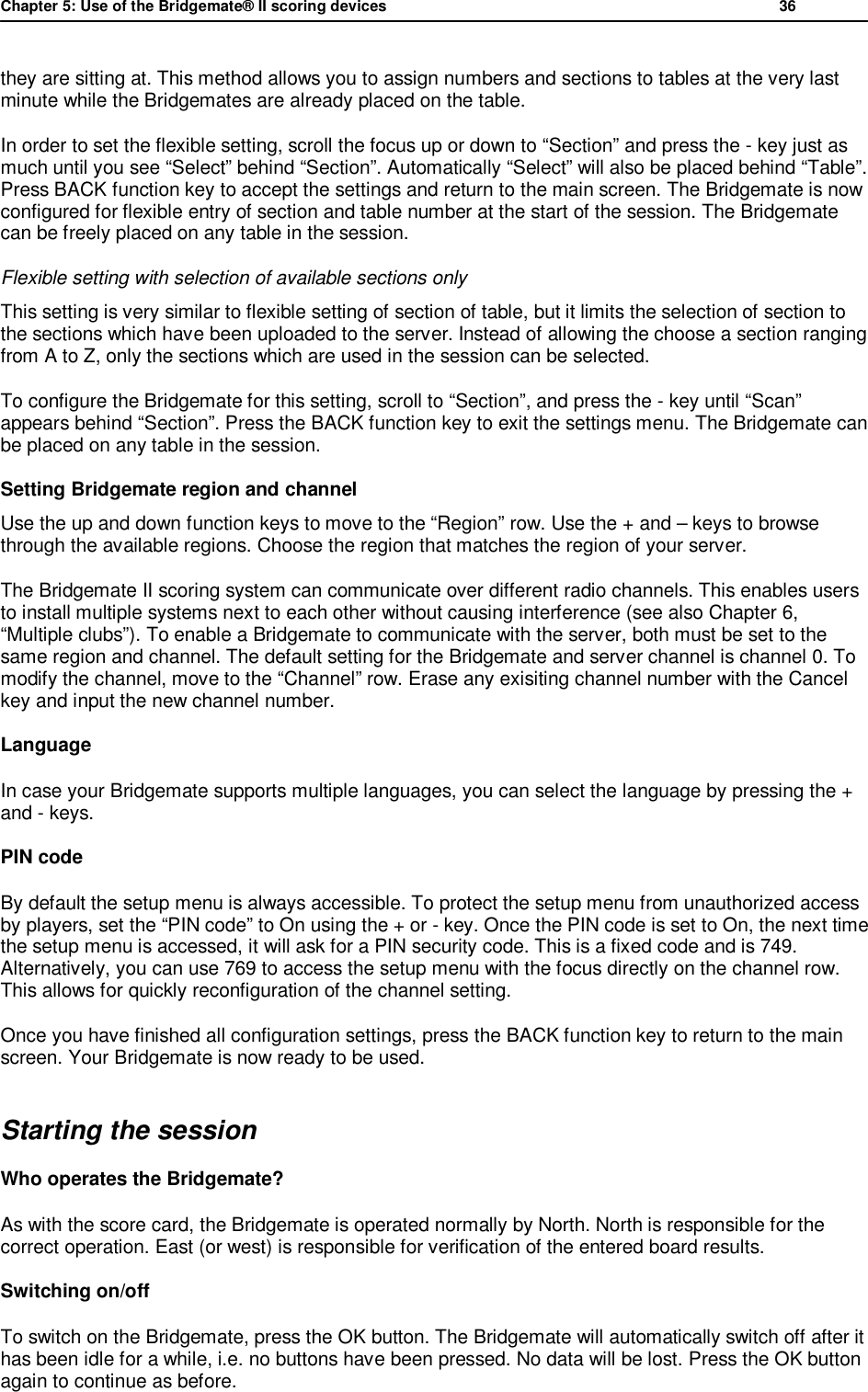 Chapter 5: Use of the Bridgemate® II scoring devices 36

they are sitting at. This method allows you to assign numbers and sections to tables at the very last minute while the Bridgemates are already placed on the table.

In order to set the flexible setting, scroll the focus up or down to “Section” and press the - key just as much until you see “Select” behind “Section”. Automatically “Select” will also be placed behind “Table”. Press BACK function key to accept the settings and return to the main screen. The Bridgemate is now configured for flexible entry of section and table number at the start of the session. The Bridgemate can be freely placed on any table in the session.

Flexible setting with selection of available sections only

This setting is very similar to flexible setting of section of table, but it limits the selection of section to the sections which have been uploaded to the server. Instead of allowing the choose a section ranging from A to Z, only the sections which are used in the session can be selected.

To configure the Bridgemate for this setting, scroll to “Section”, and press the - key until “Scan” appears behind “Section”. Press the BACK function key to exit the settings menu. The Bridgemate can be placed on any table in the session.

Setting Bridgemate region and channel

Use the up and down function keys to move to the “Region” row. Use the + and – keys to browse through the available regions. Choose the region that matches the region of your server.

The Bridgemate II scoring system can communicate over different radio channels. This enables users to install multiple systems next to each other without causing interference (see also Chapter 6, “Multiple clubs”). To enable a Bridgemate to communicate with the server, both must be set to the same region and channel. The default setting for the Bridgemate and server channel is channel 0. To modify the channel, move to the “Channel” row. Erase any exisiting channel number with the Cancel key and input the new channel number.

Language

In case your Bridgemate supports multiple languages, you can select the language by pressing the + and - keys.

PIN code

By default the setup menu is always accessible. To protect the setup menu from unauthorized access by players, set the “PIN code” to On using the + or - key. Once the PIN code is set to On, the next time the setup menu is accessed, it will ask for a PIN security code. This is a fixed code and is 749. Alternatively, you can use 769 to access the setup menu with the focus directly on the channel row. This allows for quickly reconfiguration of the channel setting.

Once you have finished all configuration settings, press the BACK function key to return to the main screen. Your Bridgemate is now ready to be used.

Starting the session

Who operates the Bridgemate?

As with the score card, the Bridgemate is operated normally by North. North is responsible for the correct operation. East (or west) is responsible for verification of the entered board results.

Switching on/off

To switch on the Bridgemate, press the OK button. The Bridgemate will automatically switch off after it has been idle for a while, i.e. no buttons have been pressed. No data will be lost. Press the OK button again to continue as before.